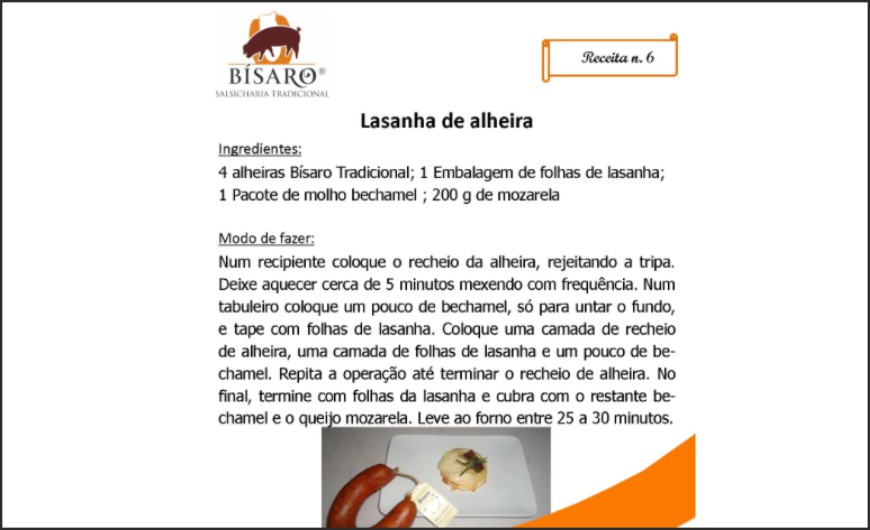 BÍSARO®
SALSICHARIA TRADICIONAL

Receita n. 6

Lasanha de alheira

Ingredientes:
4 alheiras Bísaro Tradicional; 1 Embalagem de folhas de lasanha; 1 Pacote de molho bechamel ; 200 g de mozarela

Modo de fazer:
Num recipiente coloque o recheio da alheira, rejeitando a tripa. Deixe aquecer cerca de 5 minutos mexendo com frequência. Num tabuleiro coloque um pouco de bechamel, só para untar o fundo, e tape com folhas de lasanha. Coloque uma camada de recheio de alheira, uma camada de folhas de lasanha e um pouco de bechamel. Repita a operação até terminar o recheio de alheira. No final, termine com folhas da lasanha e cubra com o restante bechamel e o queijo mozarela. Leve ao forno entre 25 a 30 minutos.